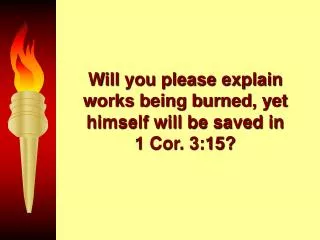 Will you please explain works being burned, yet himself will be saved in 1 Cor. 3:15?